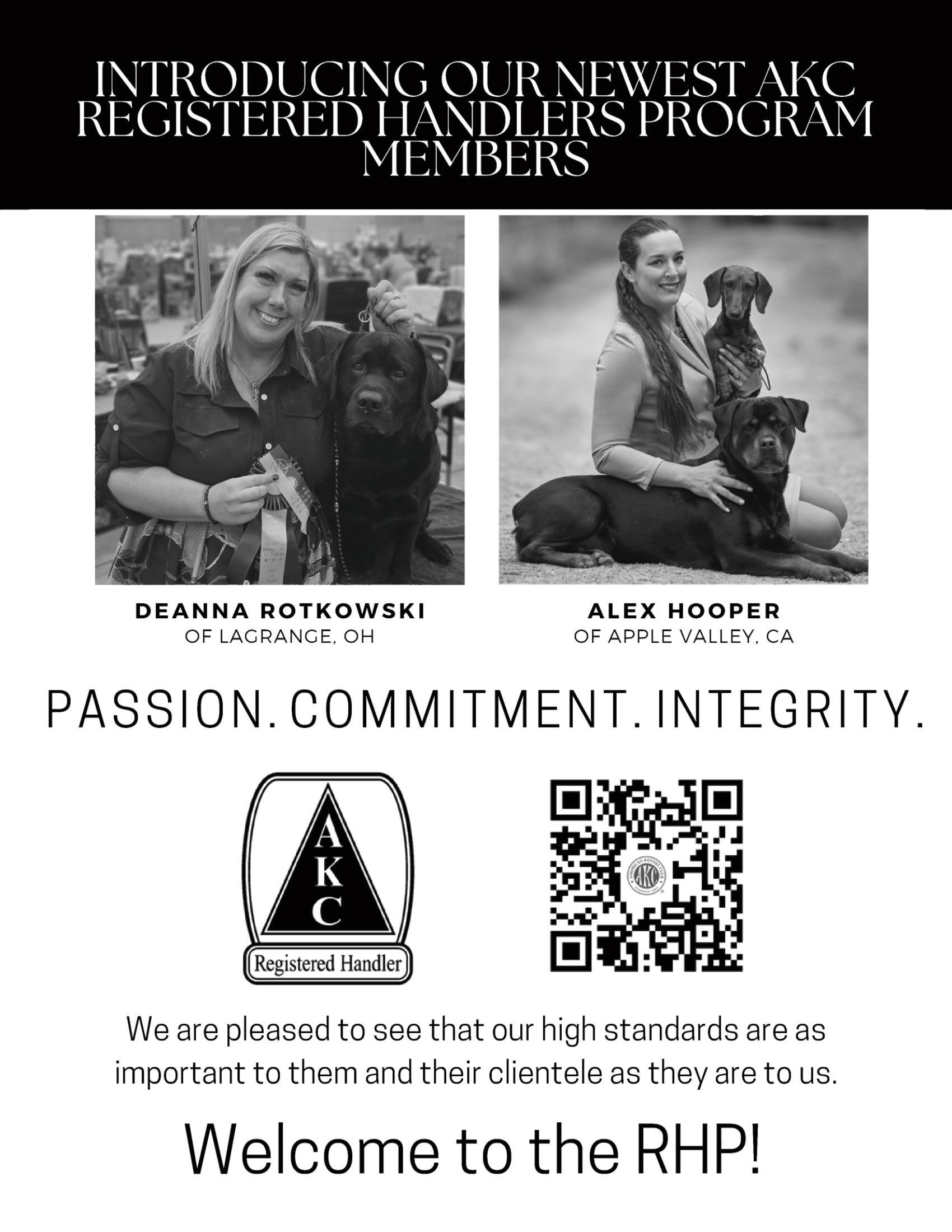 INTRODUCING OUR NEWEST AKC REGISTERED HANDLERS PROGRAM MEMBERS

DEANNA ROTKOWSKI
OF LAGRANGE, OH

ALEX HOOPER
OF APPLE VALLEY, CA

PASSION. COMMITMENT. INTEGRITY.

A
K
C
Registered Handler

We are pleased to see that our high standards are as important to them and their clientele as they are to us.

Welcome to the RHP!